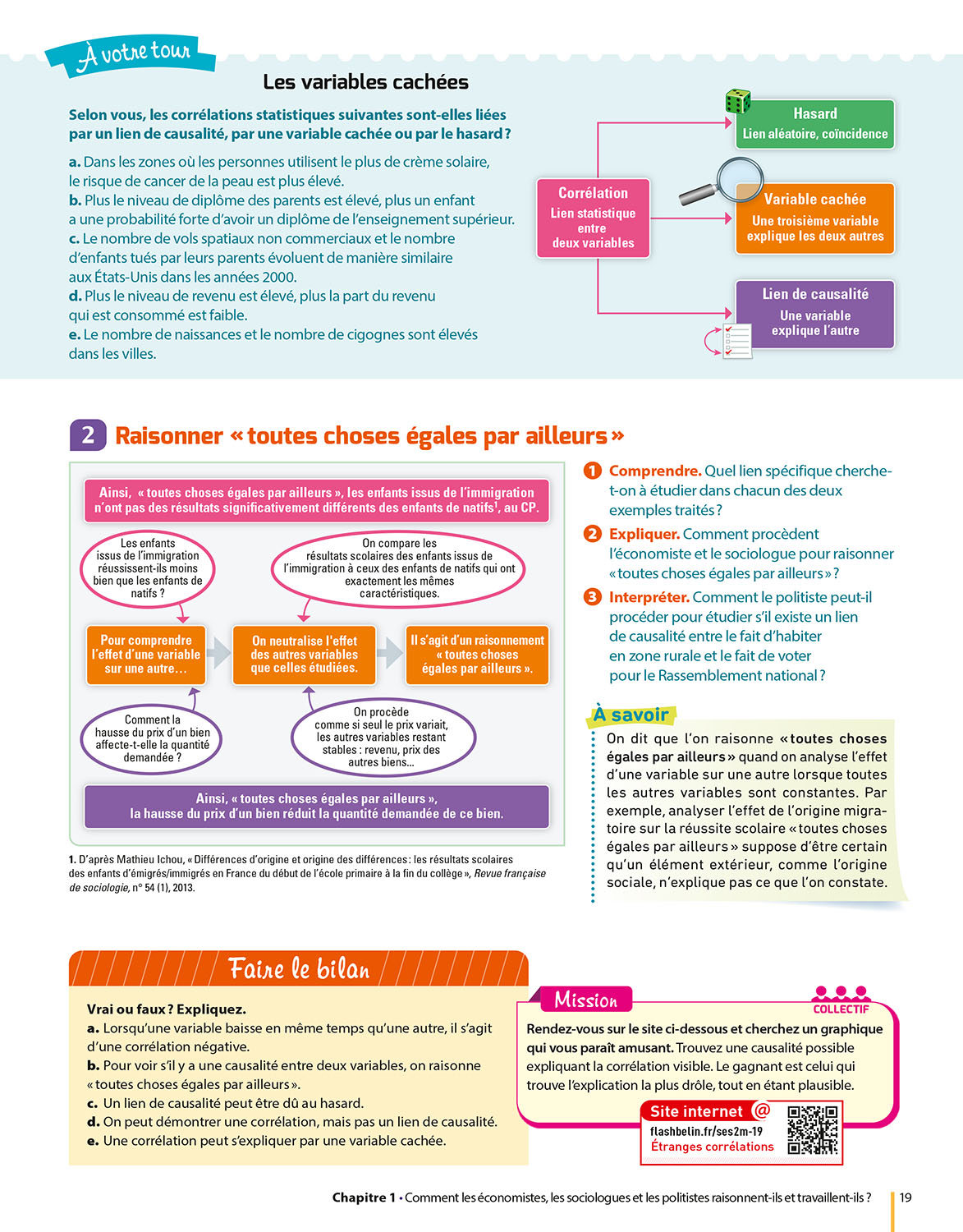 À votre tour

Les variables cachées

Selon vous, les corrélations statistiques suivantes sont-elles liées par un lien de causalité, par une variable cachée ou par le hasard ?

a. Dans les zones où les personnes utilisent le plus de crème solaire, le risque de cancer de la peau est plus élevé.
b. Plus le niveau de diplôme des parents est élevé, plus un enfant a une probabilité forte d'avoir un diplôme de l'enseignement supérieur.
c. Le nombre de vols spatiaux non commerciaux et le nombre d'enfants tués par leurs parents évoluent de manière similaire aux États-Unis dans les années 2000.
d. Plus le niveau de revenu est élevé, plus la part du revenu qui est consommé est faible.
e. Le nombre de naissances et le nombre de cigognes sont élevés dans les villes.

Corrélation
Lien statistique entre deux variables

Hasard
Lien aléatoire, coïncidence

Variable cachée
Une troisième variable explique les deux autres

Lien de causalité
Une variable explique l'autre

2 Raisonner « toutes choses égales par ailleurs »

Ainsi, « toutes choses égales par ailleurs », les enfants issus de l'immigration n'ont pas des résultats significativement différents des enfants de natifs¹, au CP.

Les enfants issus de l'immigration réussissent-ils moins bien que les enfants de natifs ?

On compare les résultats scolaires des enfants issus de l'immigration à ceux des enfants de natifs qui ont exactement les mêmes caractéristiques.

Pour comprendre l'effet d'une variable sur une autre…

On neutralise l'effet des autres variables que celles étudiées.

Il s'agit d'un raisonnement « toutes choses égales par ailleurs ».

Comment la hausse du prix d'un bien affecte-t-elle la quantité demandée ?

On procède comme si seul le prix variait, les autres variables restant stables : revenu, prix des autres biens…

Ainsi, « toutes choses égales par ailleurs », la hausse du prix d'un bien réduit la quantité demandée de ce bien.

1. D'après Mathieu Ichou, « Différences d'origine et origine des différences : les résultats scolaires des enfants d'émigrés/immigrés en France du début de l'école primaire à la fin du collège », Revue française de sociologie, n° 54 (1), 2013.

1 Comprendre. Quel lien spécifique cherche-t-on à étudier dans chacun des deux exemples traités ?
2 Expliquer. Comment procèdent l'économiste et le sociologue pour raisonner « toutes choses égales par ailleurs » ?
3 Interpréter. Comment le politiste peut-il procéder pour étudier s'il existe un lien de causalité entre le fait d'habiter en zone rurale et le fait de voter pour le Rassemblement national ?

À savoir
On dit que l'on raisonne « toutes choses égales par ailleurs » quand on analyse l'effet d'une variable sur une autre lorsque toutes les autres variables sont constantes. Par exemple, analyser l'effet de l'origine migratoire sur la réussite scolaire « toutes choses égales par ailleurs » suppose d'être certain qu'un élément extérieur, comme l'origine sociale, n'explique pas ce que l'on constate.

Faire le bilan

Vrai ou faux ? Expliquez.
a. Lorsqu'une variable baisse en même temps qu'une autre, il s'agit d'une corrélation négative.
b. Pour voir s'il y a une causalité entre deux variables, on raisonne « toutes choses égales par ailleurs ».
c. Un lien de causalité peut être dû au hasard.
d. On peut démontrer une corrélation, mais pas un lien de causalité.
e. Une corrélation peut s'expliquer par une variable cachée.

Mission
COLLECTIF
Rendez-vous sur le site ci-dessous et cherchez un graphique qui vous paraît amusant. Trouvez une causalité possible expliquant la corrélation visible. Le gagnant est celui qui trouve l'explication la plus drôle, tout en étant plausible.

Site internet @
flashbelin.fr/ses2m-19
Étranges corrélations

Chapitre 1 • Comment les économistes, les sociologues et les politistes raisonnent-ils et travaillent-ils ? 19